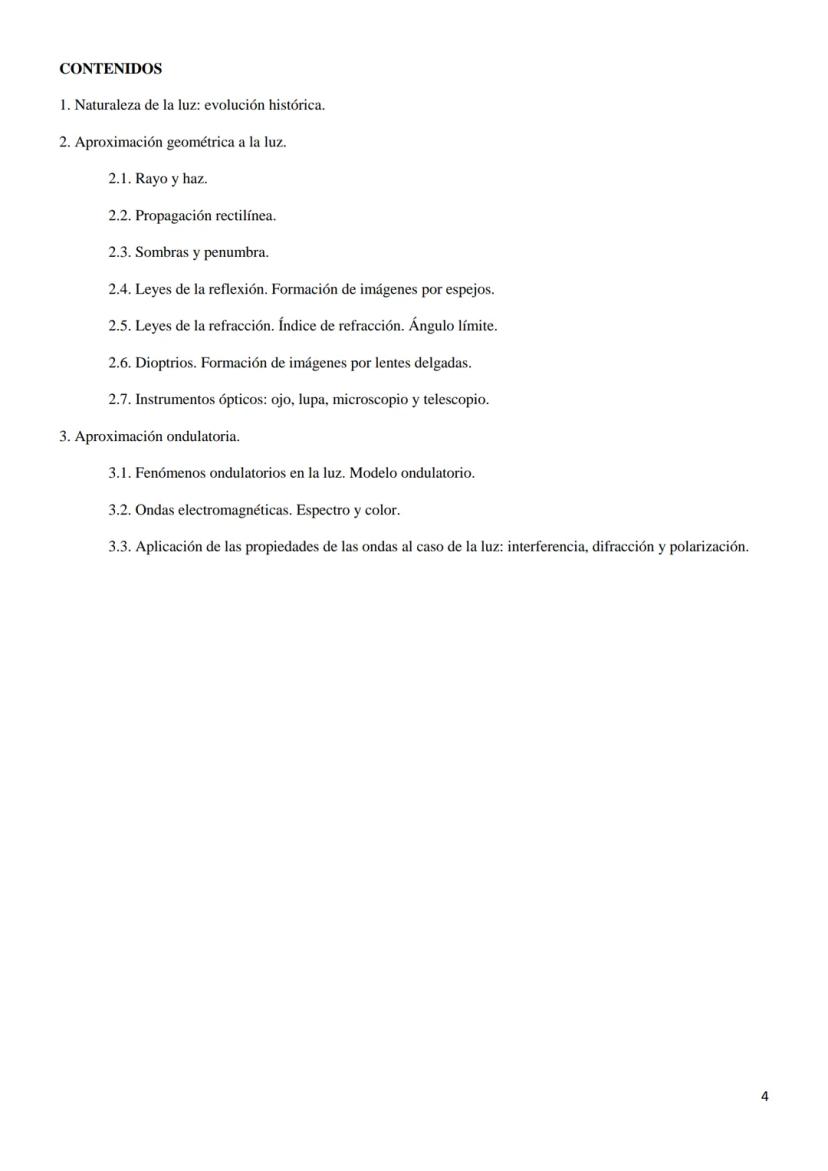 CONTENIDOS

1. Naturaleza de la luz: evolución histórica.

2. Aproximación geométrica a la luz.

2.1. Rayo y haz.

2.2. Propagación rectilínea.

2.3. Sombras y penumbra.

2.4. Leyes de la reflexión. Formación de imágenes por espejos.

2.5. Leyes de la refracción. Índice de refracción. Ángulo límite.

2.6. Dioptrios. Formación de imágenes por lentes delgadas.

2.7. Instrumentos ópticos: ojo, lupa, microscopio y telescopio.

3. Aproximación ondulatoria.

3.1. Fenómenos ondulatorios en la luz. Modelo ondulatorio.

3.2. Ondas electromagnéticas. Espectro y color.

3.3. Aplicación de las propiedades de las ondas al caso de la luz: interferencia, difracción y polarización.

4